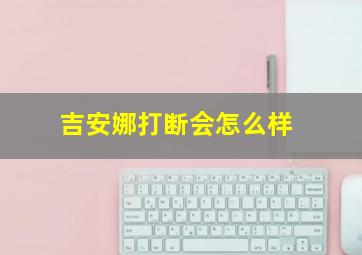 吉安娜打断会怎么样